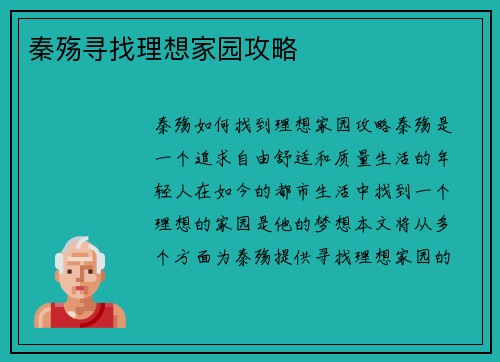 秦殇寻找理想家园攻略

秦殇如何找到理想家园攻略秦殇是一个追求自由舒适和质量生活的年轻人在如今的都市生活中找到一个理想的家园是他的梦想本文将从多个方面为秦殇提供寻找理想家园的